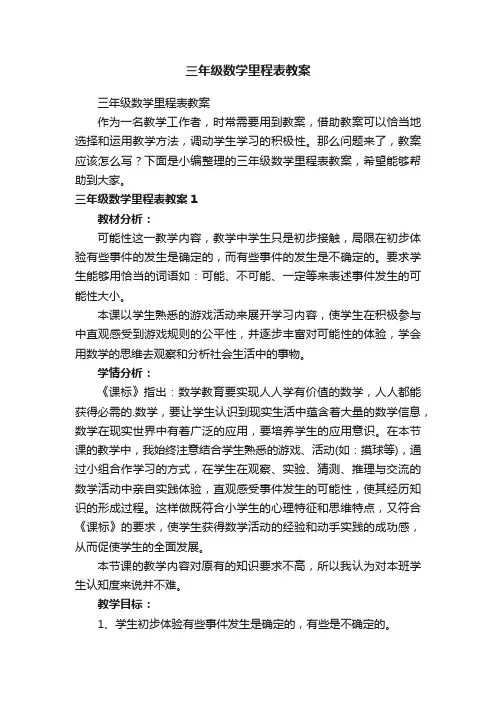 三年级数学里程表教案

三年级数学里程表教案

作为一名教学工作者，时常需要用到教案，借助教案可以恰当地选择和运用教学方法，调动学生学习的积极性。那么问题来了，教案应该怎么写？下面是小编整理的三年级数学里程表教案，希望能够帮助到大家。

三年级数学里程表教案 1

教材分析：

可能性这一教学内容，教学中学生只是初步接触，局限在初步体验有些事件的发生是确定的，而有些事件的发生是不确定的。要求学生能够用恰当的词语如：可能、不可能、一定等来表述事件发生的可能性大小。

本课以学生熟悉的游戏活动来展开学习内容，使学生在积极参与中直观感受到游戏规则的公平性，并逐步丰富对可能性的体验，学会用数学的思维去观察和分析社会生活中的事物。

学情分析：

《课标》指出：数学教育要实现人人学有价值的数学，人人都能获得必需的.数学，要让学生认识到现实生活中蕴含着大量的数学信息，数学在现实世界中有着广泛的应用，要培养学生的应用意识。在本节课的教学中，我始终注意结合学生熟悉的游戏、活动(如：摸球等)，通过小组合作学习的方式，在学生在观察、实验、猜测、推理与交流的数学活动中亲自实践体验，直观感受事件发生的可能性，使其经历知识的形成过程。这样做既符合小学生的心理特征和思维特点，又符合《课标》的要求，使学生获得数学活动的经验和动手实践的成功感，从而促使学生的全面发展。

本节课的教学内容对原有的知识要求不高，所以我认为对本班学生认知度来说并不难。

教学目标：

1、学生初步体验有些事件发生是确定的，有些是不确定的。